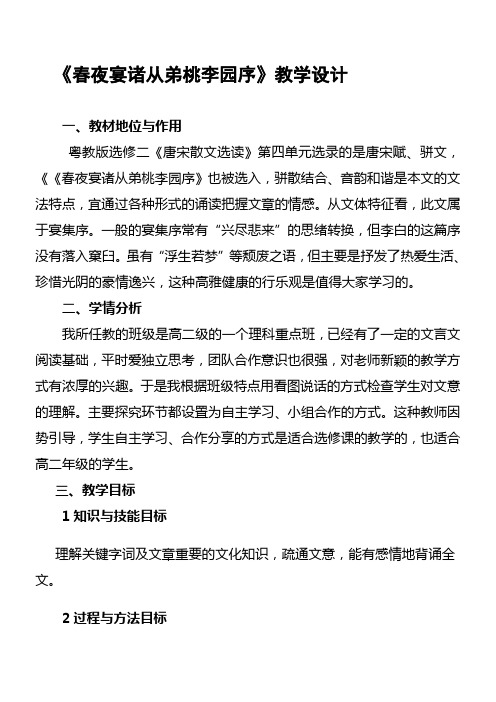 《春夜宴诸从弟桃李园序》教学设计

一、教材地位与作用

粤教版选修二《唐宋散文选读》第四单元选录的是唐宋赋、骈文，《《春夜宴诸从弟桃李园序》也被选入，骈散结合、音韵和谐是本文的文法特点，宜通过各种形式的诵读把握文章的情感。从文体特征看，此文属于宴集序。一般的宴集序常有“兴尽悲来”的思绪转换，但李白的这篇序没有落入窠臼。虽有“浮生若梦”等颓废之语，但主要是抒发了热爱生活、珍惜光阴的豪情逸兴，这种高雅健康的行乐观是值得大家学习的。

二、学情分析

我所任教的班级是高二级的一个理科重点班，已经有了一定的文言文阅读基础，平时爱独立思考，团队合作意识也很强，对老师新颖的教学方式有浓厚的兴趣。于是我根据班级特点用看图说话的方式检查学生对文意的理解。主要探究环节都设置为自主学习、小组合作的方式。这种教师因势引导，学生自主学习、合作分享的方式是适合选修课的教学的，也适合高二年级的学生。

三、教学目标

1 知识与技能目标

理解关键字词及文章重要的文化知识，疏通文意，能有感情地背诵全文。

2 过程与方法目标